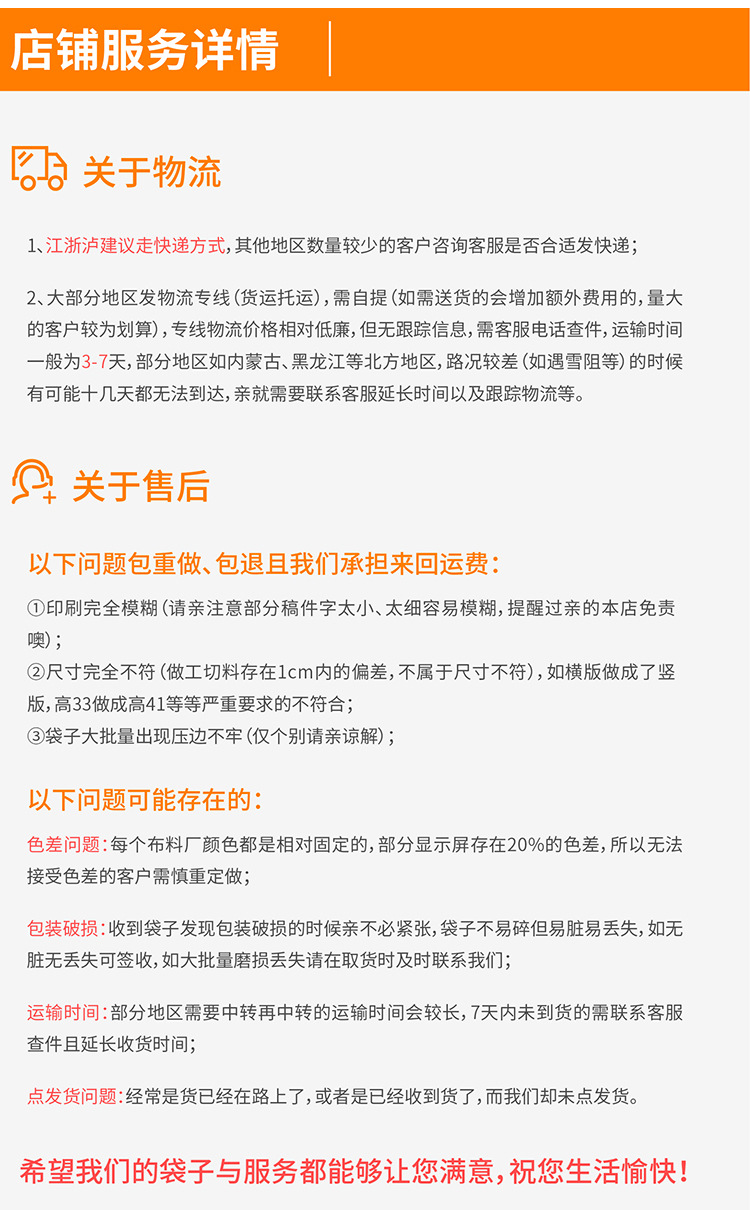 店铺服务详情

关于物流

1、江浙沪建议走快递方式，其他地区数量较少的客户咨询客服是否合适发快递；

2、大部分地区发物流专线（货运托运），需自提（如需送货的会增加额外费用的，量大的客户较为划算），专线物流价格相对低廉，但无跟踪信息，需客服电话查件，运输时间一般为3-7天，部分地区如内蒙古、黑龙江等北方地区，路况较差（如遇雪阻等）的时候有可能十几天都无法到达，亲就需要联系客服延长时间以及跟踪物流等。

关于售后

以下问题包重做、包退且我们承担来回运费：

①印刷完全模糊（请亲注意部分稿件字太小、太细容易模糊，提醒过亲的本店免责噢）；
②尺寸完全不符（做工切料存在1cm内的偏差，不属于尺寸不符），如横版做成了竖版，高33做成高41等等严重要求的不符合；
③袋子大批量出现压边不牢（仅个别请亲谅解）；

以下问题可能存在的：

色差问题：每个布料厂颜色都是相对固定的，部分显示屏存在20%的色差，所以无法接受色差的客户需慎重定做；

包装破损：收到袋子发现包装破损的时候亲不必紧张，袋子不易碎但易脏易丢失，如无脏无丢失可签收，如大批量磨损丢失请在取货时及时联系我们；

运输时间：部分地区需要中转再中转的运输时间会较长，7天内未到货的需联系客服查件且延长收货时间；

点发货问题：经常是货已经在路上了，或者是已经收到货了，而我们却未点发货。

希望我们的袋子与服务都能够让您满意，祝您生活愉快！